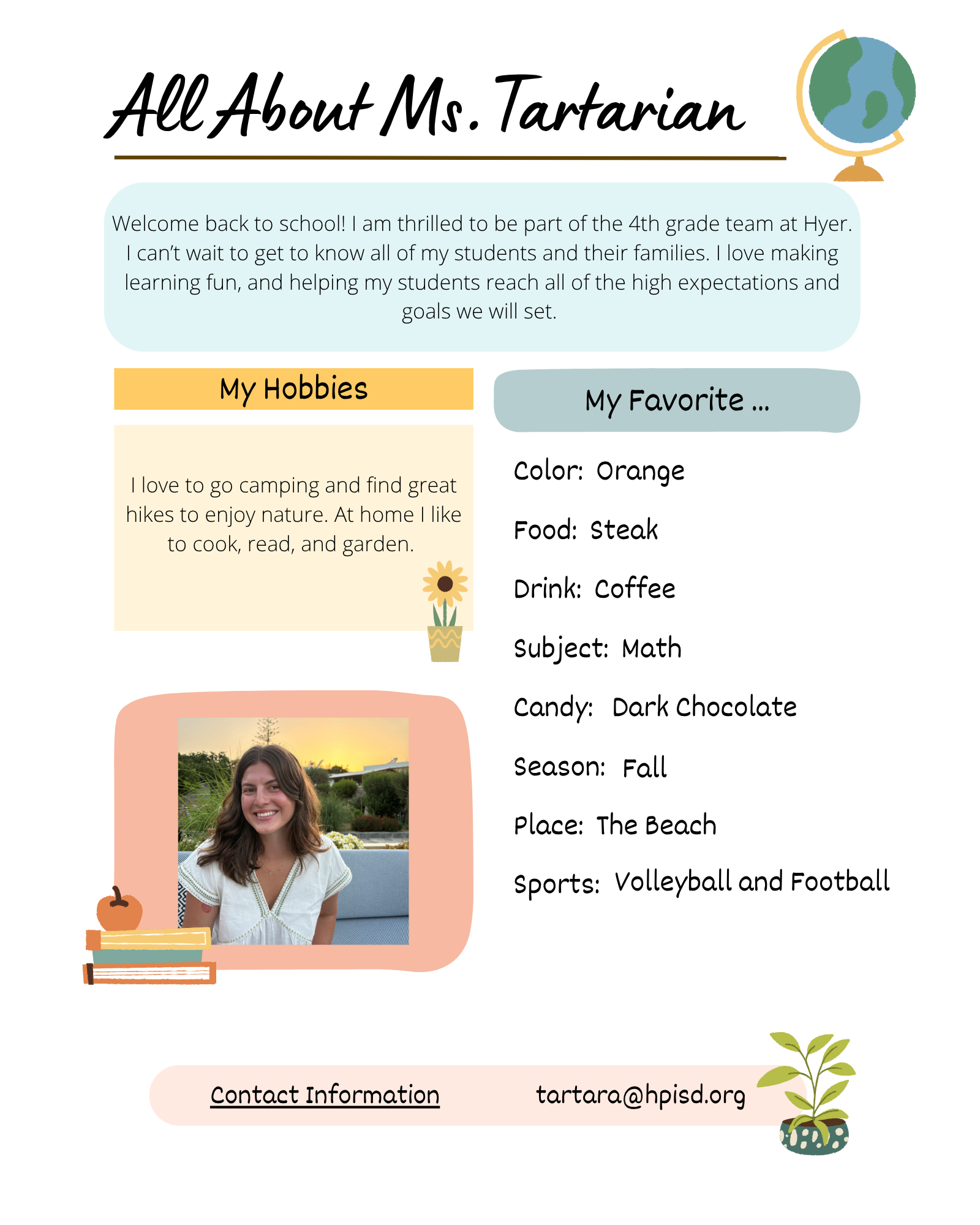 All About Ms. Tartarian

Welcome back to school! I am thrilled to be part of the 4th grade team at Hyer. I can't wait to get to know all of my students and their families. I love making learning fun, and helping my students reach all of the high expectations and goals we will set.

My Hobbies

I love to go camping and find great hikes to enjoy nature. At home I like to cook, read, and garden.

My Favorite ...

Color: Orange

Food: Steak

Drink: Coffee

Subject: Math

Candy: Dark Chocolate

Season: Fall

Place: The Beach

Sports: Volleyball and Football

Contact Information tartara@hpisd.org